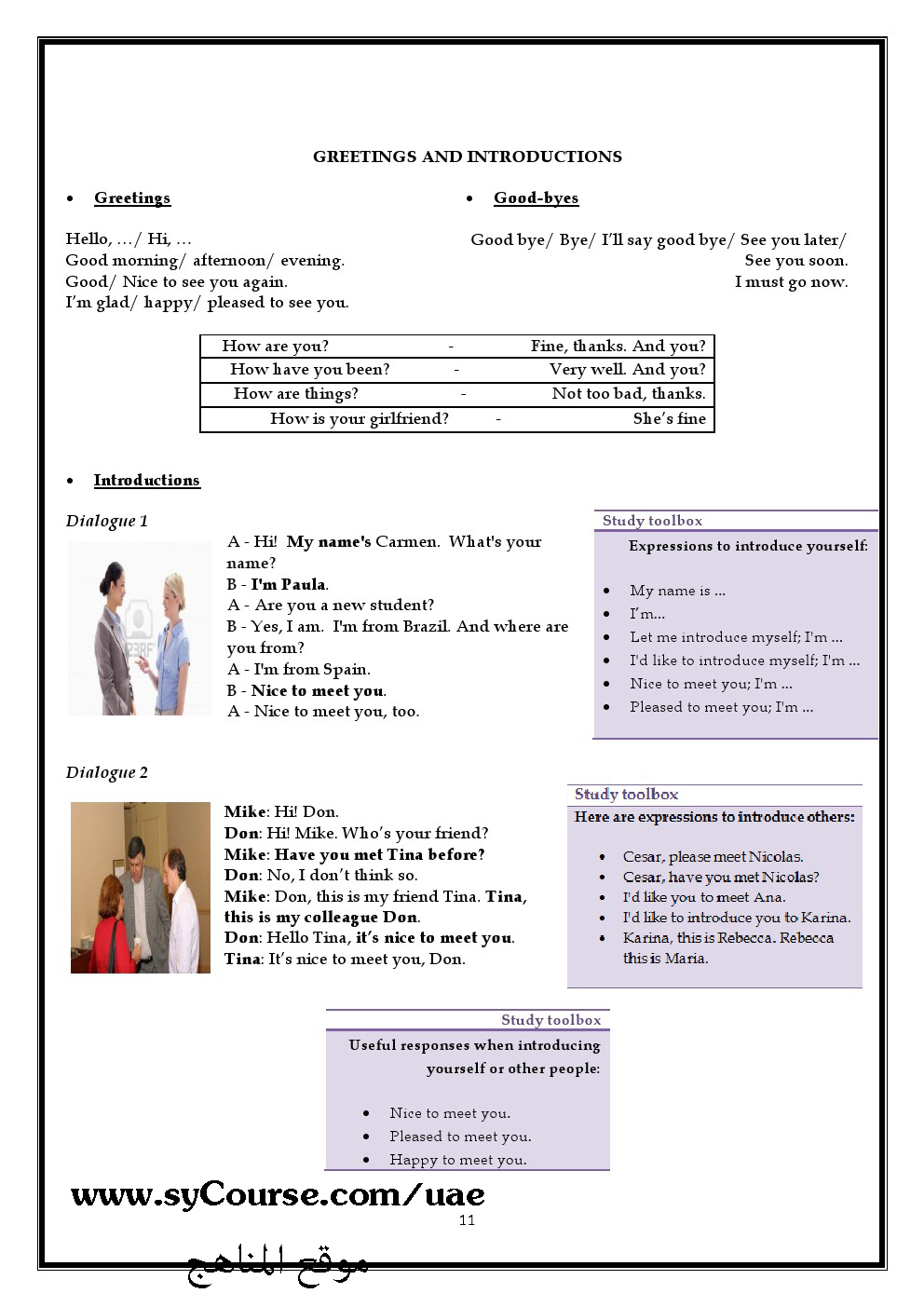 GREETINGS AND INTRODUCTIONS

• Greetings

Hello, …/ Hi, …
Good morning/ afternoon/ evening.
Good/ Nice to see you again.
I'm glad/ happy/ pleased to see you.

• Good-byes

Good bye/ Bye/ I'll say good bye/ See you later/ See you soon.
I must go now.

| How are you? | - | Fine, thanks. And you? |
|---|---|---|
| How have you been? | - | Very well. And you? |
| How are things? | - | Not too bad, thanks. |
| How is your girlfriend? | - | She's fine |

• Introductions

Dialogue 1

A - Hi! My name's Carmen. What's your name?
B - I'm Paula.
A - Are you a new student?
B - Yes, I am. I'm from Brazil. And where are you from?
A - I'm from Spain.
B - Nice to meet you.
A - Nice to meet you, too.

Study toolbox
Expressions to introduce yourself:

• My name is ...
• I'm...
• Let me introduce myself; I'm ...
• I'd like to introduce myself; I'm ...
• Nice to meet you; I'm ...
• Pleased to meet you; I'm ...

Dialogue 2

Mike: Hi! Don.
Don: Hi! Mike. Who's your friend?
Mike: Have you met Tina before?
Don: No, I don't think so.
Mike: Don, this is my friend Tina. Tina, this is my colleague Don.
Don: Hello Tina, it's nice to meet you.
Tina: It's nice to meet you, Don.

Study toolbox
Here are expressions to introduce others:

• Cesar, please meet Nicolas.
• Cesar, have you met Nicolas?
• I'd like you to meet Ana.
• I'd like to introduce you to Karina.
• Karina, this is Rebecca. Rebecca this is Maria.

Study toolbox
Useful responses when introducing yourself or other people:

• Nice to meet you.
• Pleased to meet you.
• Happy to meet you.

www.syCourse.com/uae
11
موقع المناهج